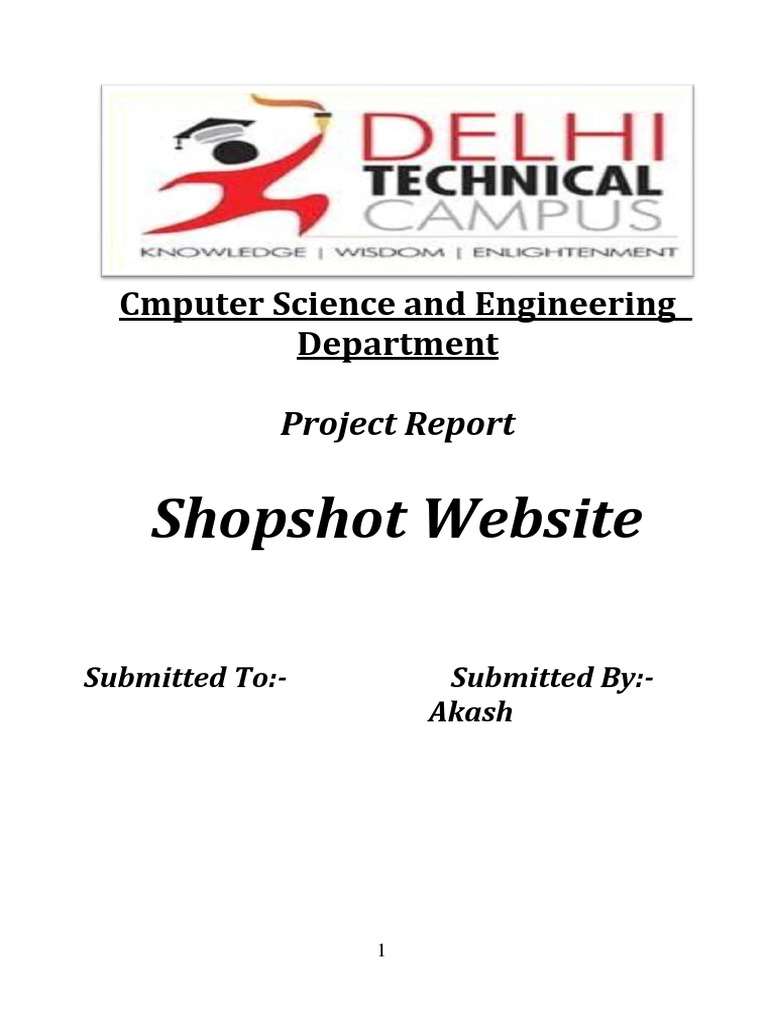 DELHI
TECHNICAL
CAMPUS
KNOWLEDGE | WISDOM | ENLIGHTENMENT

Cmputer Science and Engineering Department

Project Report

Shopshot Website

Submitted To:- Submitted By:-
Akash

1